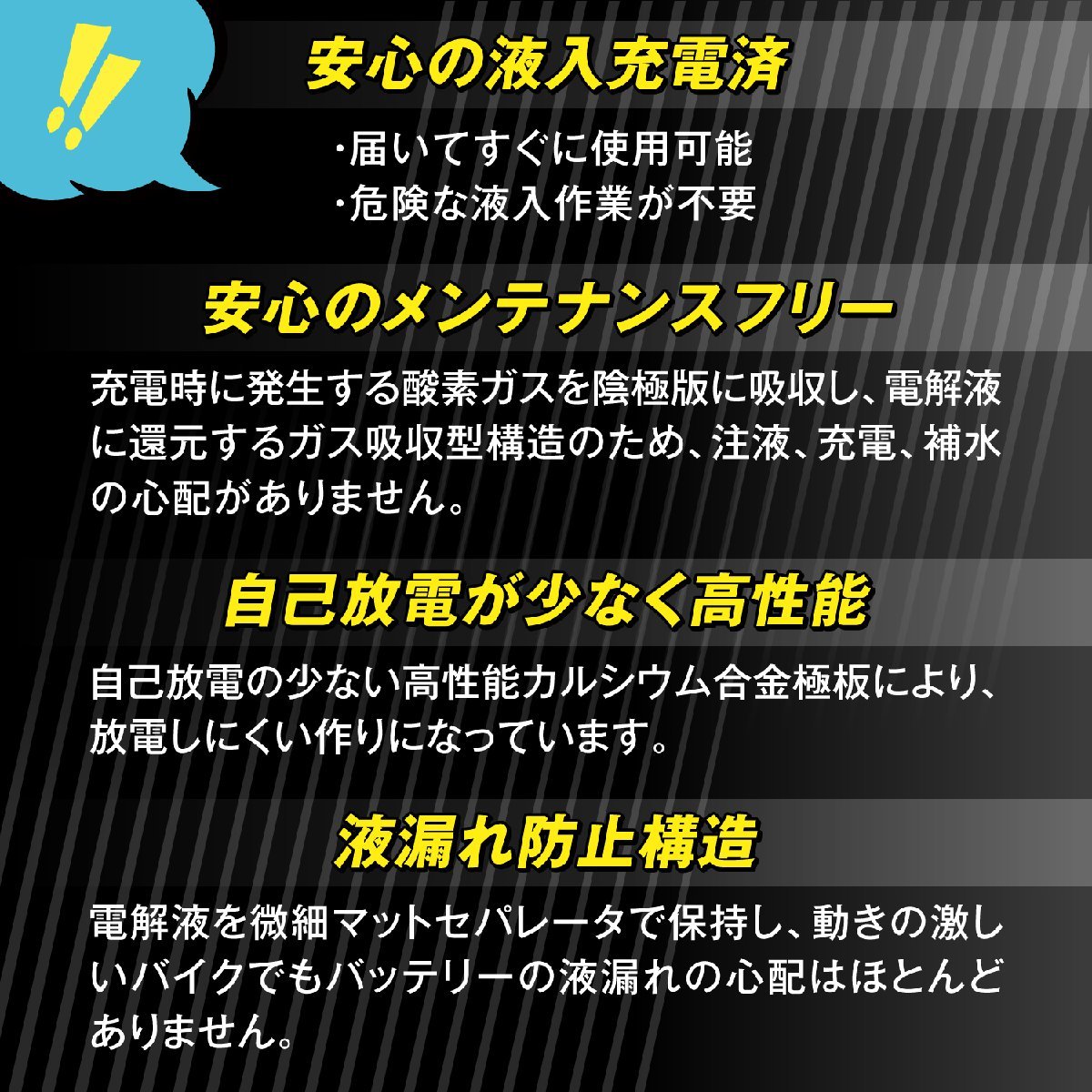 !!

安心の液入充電済

・届いてすぐに使用可能
・危険な液入作業が不要

安心のメンテナンスフリー

充電時に発生する酸素ガスを陰極版に吸収し、電解液に還元するガス吸収型構造のため、注液、充電、補水の心配がありません。

自己放電が少なく高性能

自己放電の少ない高性能カルシウム合金極板により、放電しにくい作りになっています。

液漏れ防止構造

電解液を微細マットセパレータで保持し、動きの激しいバイクでもバッテリーの液漏れの心配はほとんどありません。